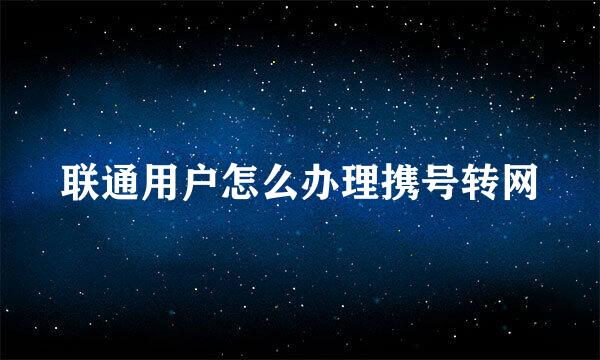 联通用户怎么办理携号转网